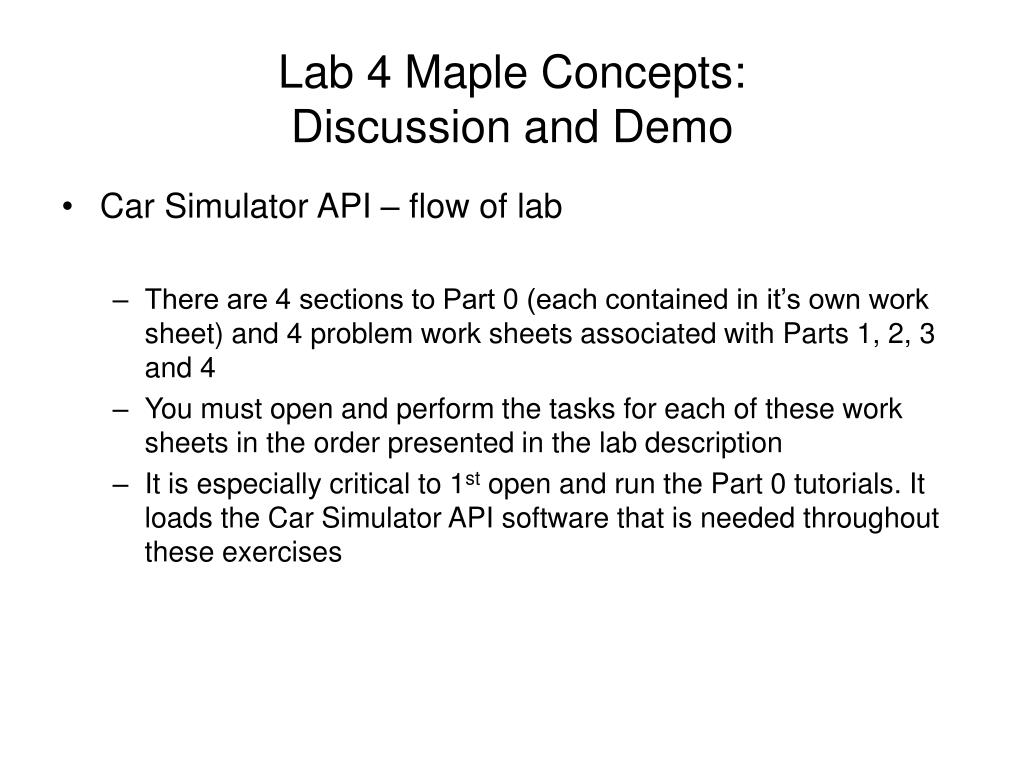 Lab 4 Maple Concepts:
Discussion and Demo

• Car Simulator API – flow of lab

– There are 4 sections to Part 0 (each contained in it’s own work sheet) and 4 problem work sheets associated with Parts 1, 2, 3 and 4
– You must open and perform the tasks for each of these work sheets in the order presented in the lab description
– It is especially critical to 1$^{st}$ open and run the Part 0 tutorials. It loads the Car Simulator API software that is needed throughout these exercises